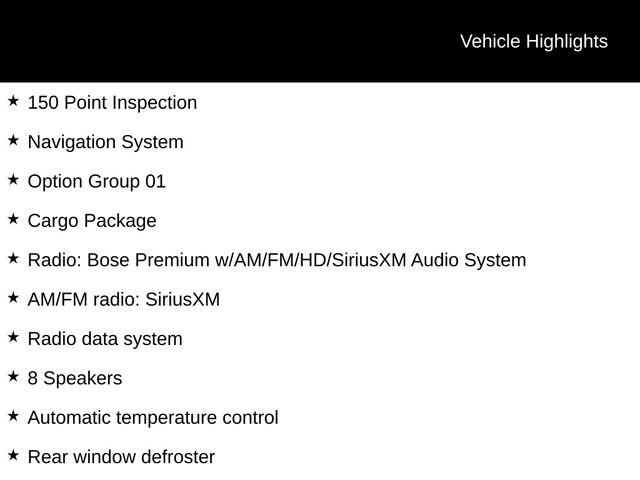 Vehicle Highlights

★ 150 Point Inspection

★ Navigation System

★ Option Group 01

★ Cargo Package

★ Radio: Bose Premium w/AM/FM/HD/SiriusXM Audio System

★ AM/FM radio: SiriusXM

★ Radio data system

★ 8 Speakers

★ Automatic temperature control

★ Rear window defroster